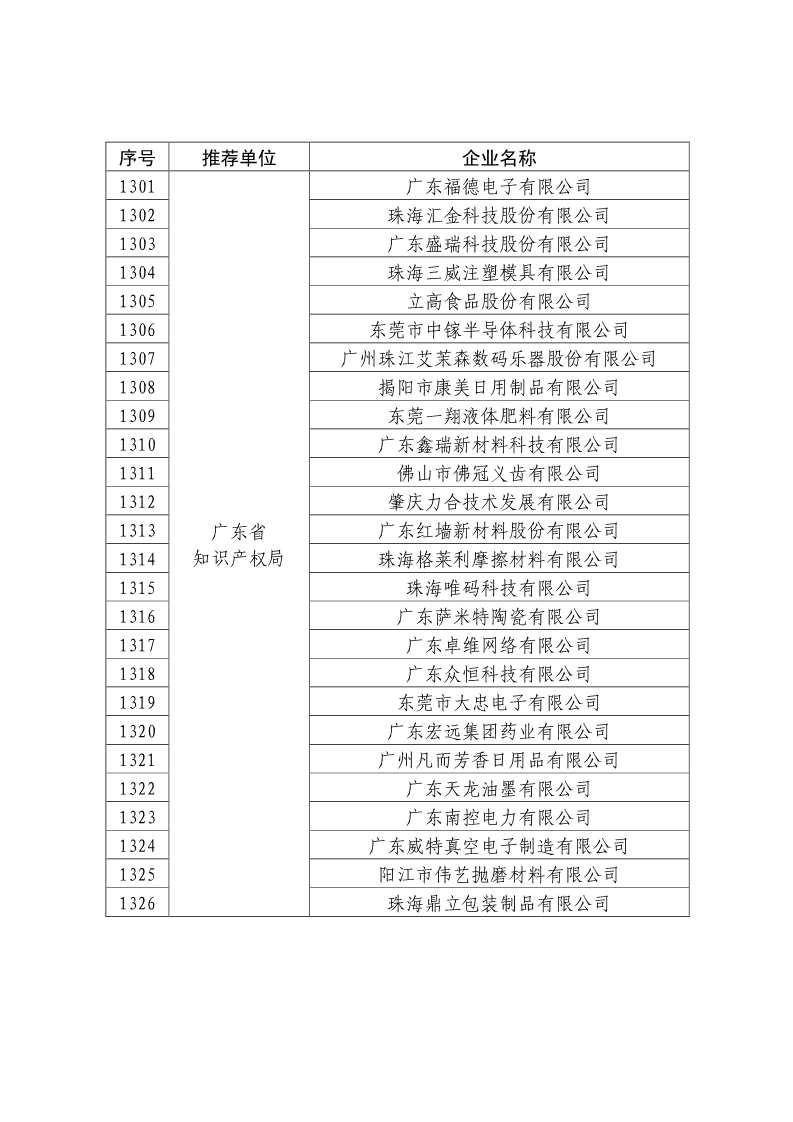 | 序号 | 推荐单位 | 企业名称 |
|---|---|---|
| 1301 | 广东省知识产权局 | 广东福德电子有限公司 |
| 1302 | | 珠海汇金科技股份有限公司 |
| 1303 | | 广东盛瑞科技股份有限公司 |
| 1304 | | 珠海三威注塑模具有限公司 |
| 1305 | | 立高食品股份有限公司 |
| 1306 | | 东莞市中镓半导体科技有限公司 |
| 1307 | | 广州珠江艾茉森数码乐器股份有限公司 |
| 1308 | | 揭阳市康美日用制品有限公司 |
| 1309 | | 东莞一翔液体肥料有限公司 |
| 1310 | | 广东鑫瑞新材料科技有限公司 |
| 1311 | | 佛山市佛冠义齿有限公司 |
| 1312 | | 肇庆力合技术发展有限公司 |
| 1313 | | 广东红墙新材料股份有限公司 |
| 1314 | | 珠海格莱利摩擦材料有限公司 |
| 1315 | | 珠海唯码科技有限公司 |
| 1316 | | 广东萨米特陶瓷有限公司 |
| 1317 | | 广东卓维网络有限公司 |
| 1318 | | 广东众恒科技有限公司 |
| 1319 | | 东莞市大忠电子有限公司 |
| 1320 | | 广东宏远集团药业有限公司 |
| 1321 | | 广州凡而芳香日用品有限公司 |
| 1322 | | 广东天龙油墨有限公司 |
| 1323 | | 广东南控电力有限公司 |
| 1324 | | 广东威特真空电子制造有限公司 |
| 1325 | | 阳江市伟艺抛磨材料有限公司 |
| 1326 | | 珠海鼎立包装制品有限公司 |